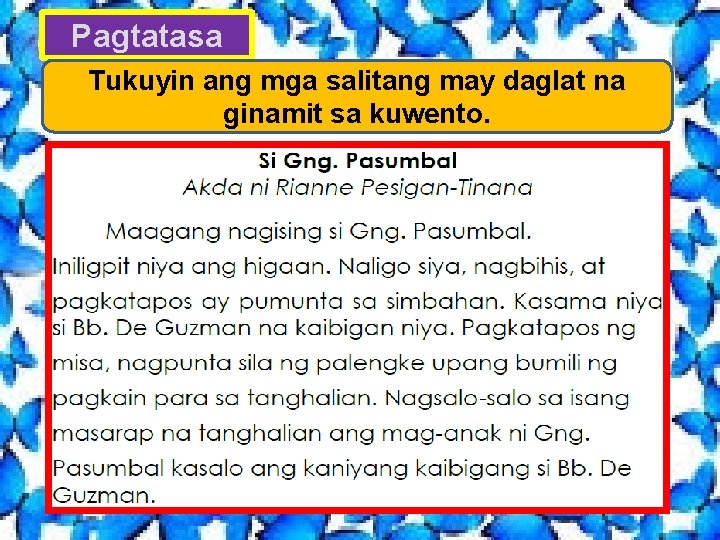 Pagtatasa

Tukuyin ang mga salitang may daglat na ginamit sa kuwento.

Si Gng. Pasumbal
Akda ni Rianne Pesigan-Tinana

Maagang nagising si Gng. Pasumbal. Iniligpit niya ang higaan. Naligo siya, nagbihis, at pagkatapos ay pumunta sa simbahan. Kasama niya si Bb. De Guzman na kaibigan niya. Pagkatapos ng misa, nagpunta sila ng palengke upang bumili ng pagkain para sa tanghalian. Nagsalo-salo sa isang masarap na tanghalian ang mag-anak ni Gng. Pasumbal kasalo ang kaniyang kaibigang si Bb. De Guzman.